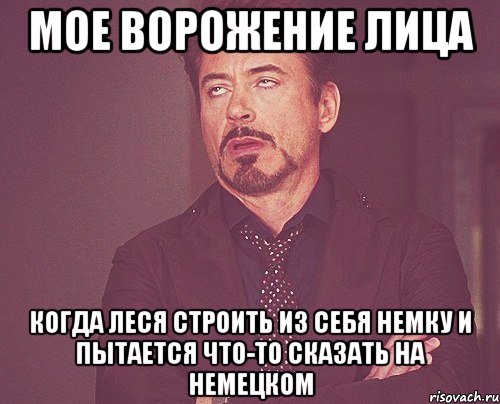 МОЕ ВОРОЖЕНИЕ ЛИЦА

КОГДА ЛЕСЯ СТРОИТЬ ИЗ СЕБЯ НЕМКУ И ПЫТАЕТСЯ ЧТО-ТО СКАЗАТЬ НА НЕМЕЦКОМ

risovach.ru